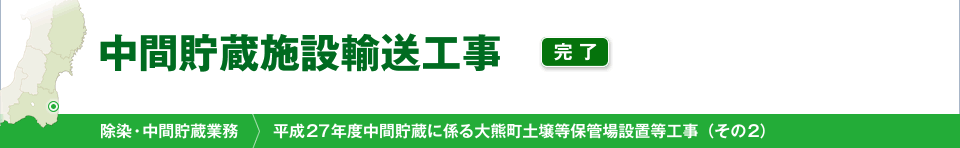 中間貯蔵施設輸送工事

完了

除染・中間貯蔵業務

平成27年度中間貯蔵に係る大熊町土壌等保管場設置等工事（その2）